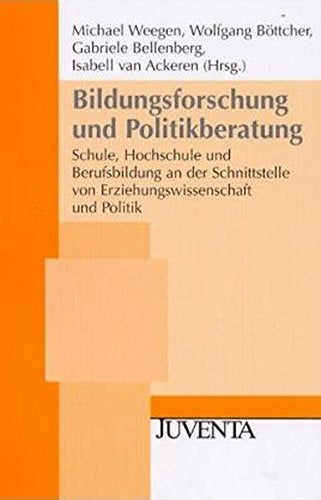 Michael Weegen, Wolfgang Böttcher, Gabriele Bellenberg, Isabell van Ackeren (Hrsg.)

Bildungsforschung und Politikberatung

Schule, Hochschule und Berufsbildung an der Schnittstelle von Erziehungswissenschaft und Politik

JUVENTA